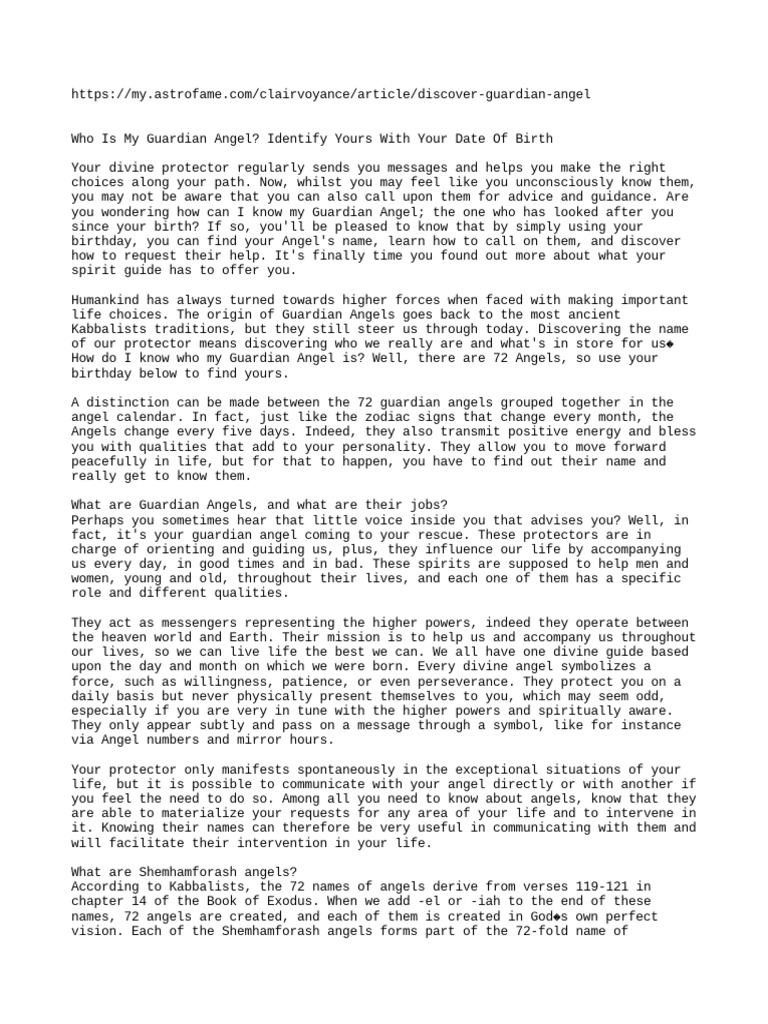 https://my.astrofame.com/clairvoyance/article/discover-guardian-angel

Who Is My Guardian Angel? Identify Yours With Your Date Of Birth

Your divine protector regularly sends you messages and helps you make the right choices along your path. Now, whilst you may feel like you unconsciously know them, you may not be aware that you can also call upon them for advice and guidance. Are you wondering how can I know my Guardian Angel; the one who has looked after you since your birth? If so, you'll be pleased to know that by simply using your birthday, you can find your Angel's name, learn how to call on them, and discover how to request their help. It's finally time you found out more about what your spirit guide has to offer you.

Humankind has always turned towards higher forces when faced with making important life choices. The origin of Guardian Angels goes back to the most ancient Kabbalists traditions, but they still steer us through today. Discovering the name of our protector means discovering who we really are and what's in store for us◆ How do I know who my Guardian Angel is? Well, there are 72 Angels, so use your birthday below to find yours.

A distinction can be made between the 72 guardian angels grouped together in the angel calendar. In fact, just like the zodiac signs that change every month, the Angels change every five days. Indeed, they also transmit positive energy and bless you with qualities that add to your personality. They allow you to move forward peacefully in life, but for that to happen, you have to find out their name and really get to know them.

What are Guardian Angels, and what are their jobs?
Perhaps you sometimes hear that little voice inside you that advises you? Well, in fact, it's your guardian angel coming to your rescue. These protectors are in charge of orienting and guiding us, plus, they influence our life by accompanying us every day, in good times and in bad. These spirits are supposed to help men and women, young and old, throughout their lives, and each one of them has a specific role and different qualities.

They act as messengers representing the higher powers, indeed they operate between the heaven world and Earth. Their mission is to help us and accompany us throughout our lives, so we can live life the best we can. We all have one divine guide based upon the day and month on which we were born. Every divine angel symbolizes a force, such as willingness, patience, or even perseverance. They protect you on a daily basis but never physically present themselves to you, which may seem odd, especially if you are very in tune with the higher powers and spiritually aware. They only appear subtly and pass on a message through a symbol, like for instance via Angel numbers and mirror hours.

Your protector only manifests spontaneously in the exceptional situations of your life, but it is possible to communicate with your angel directly or with another if you feel the need to do so. Among all you need to know about angels, know that they are able to materialize your requests for any area of your life and to intervene in it. Knowing their names can therefore be very useful in communicating with them and will facilitate their intervention in your life.

What are Shemhamforash angels?
According to Kabbalists, the 72 names of angels derive from verses 119-121 in chapter 14 of the Book of Exodus. When we add -el or -iah to the end of these names, 72 angels are created, and each of them is created in God◆s own perfect vision. Each of the Shemhamforash angels forms part of the 72-fold name of